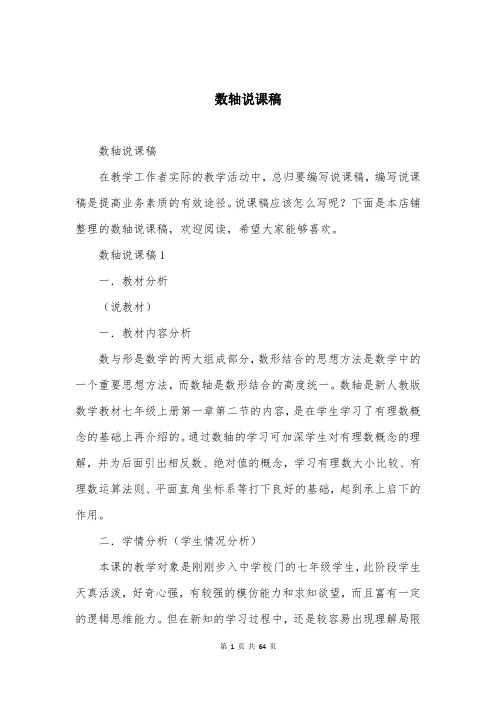 数轴说课稿

数轴说课稿

在教学工作者实际的教学活动中，总归要编写说课稿，编写说课稿是提高业务素质的有效途径。说课稿应该怎么写呢？下面是本店铺整理的数轴说课稿，欢迎阅读，希望大家能够喜欢。

数轴说课稿1

一．教材分析

（说教材）

一．教材内容分析

数与形是数学的两大组成部分，数形结合的思想方法是数学中的一个重要思想方法，而数轴是数形结合的高度统一。数轴是新人教版数学教材七年级上册第一章第二节的内容，是在学生学习了有理数概念的基础上再介绍的。通过数轴的学习可加深学生对有理数概念的理解，并为后面引出相反数、绝对值的概念，学习有理数大小比较、有理数运算法则、平面直角坐标系等打下良好的基础，起到承上启下的作用。

二．学情分析（学生情况分析）

本课的教学对象是刚刚步入中学校门的七年级学生，此阶段学生天真活泼，好奇心强，有较强的模仿能力和求知欲望，而且富有一定的逻辑思维能力。但在新知的学习过程中，还是较容易出现理解局限

第 1 页 共 64 页